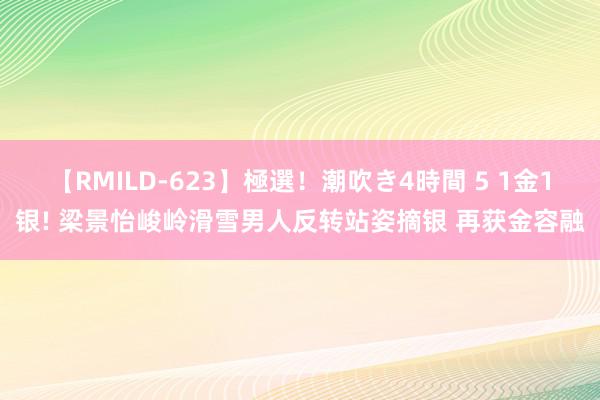 【RMILD-623】極選！潮吹き4時間 5 1金1银! 梁景怡峻岭滑雪男人反转站姿摘银 再获金容融